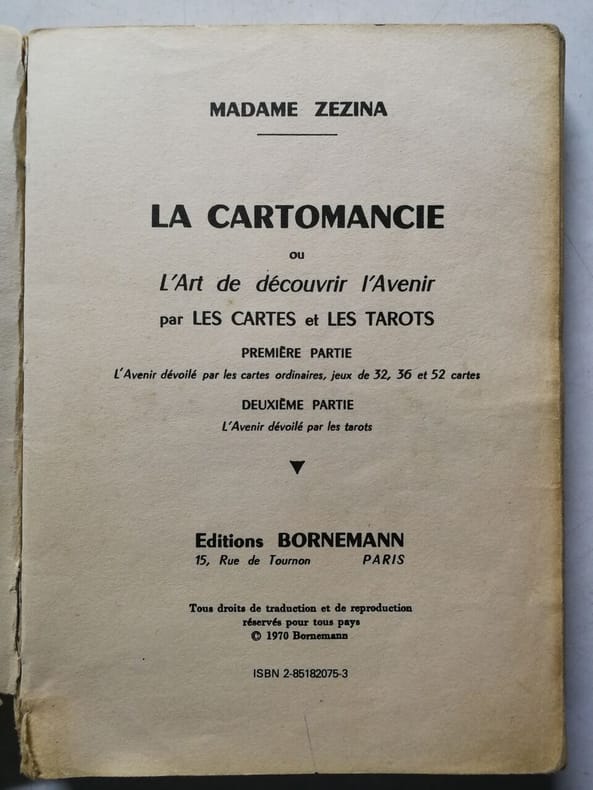 MADAME ZEZINA

LA CARTOMANCIE

ou

L'Art de découvrir l'Avenir

par LES CARTES et LES TAROTS

PREMIÈRE PARTIE

L'Avenir dévoilé par les cartes ordinaires, jeux de 32, 36 et 52 cartes

DEUXIÈME PARTIE

L'Avenir dévoilé par les tarots

Editions BORNEMANN

15, Rue de Tournon PARIS

Tous droits de traduction et de reproduction réservés pour tous pays
© 1970 Bornemann

ISBN 2-85182075-3